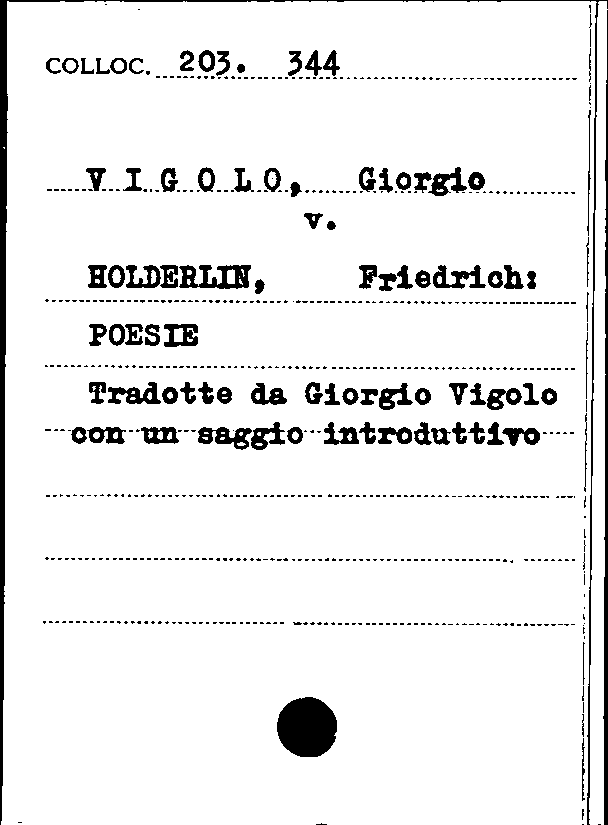 COLLOC. 203. 344

V I G O L O, Giorgio

v.

HOLDERLIN, Friedrich:

POESIE

Tradotte da Giorgio Vigolo con un saggio introduttivo